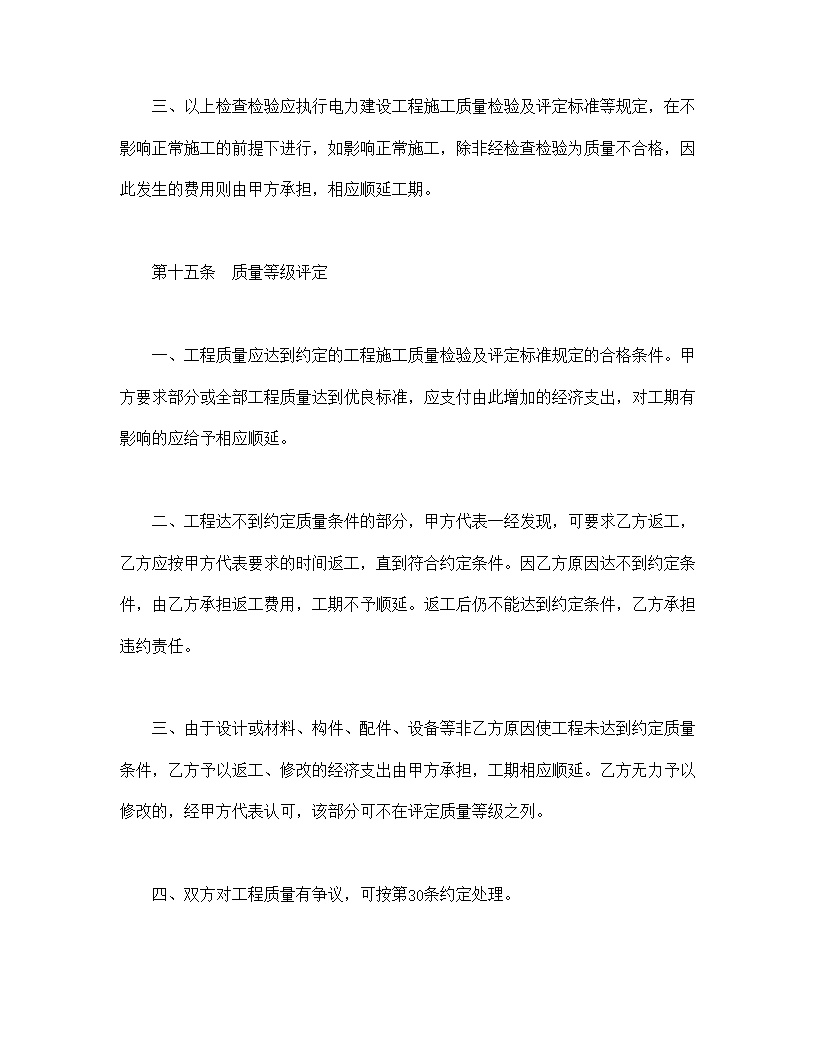 三、以上检查检验应执行电力建设工程施工质量检验及评定标准等规定，在不影响正常施工的前提下进行，如影响正常施工，除非经检查检验为质量不合格，因此发生的费用则由甲方承担，相应顺延工期。

第十五条　质量等级评定

一、工程质量应达到约定的工程施工质量检验及评定标准规定的合格条件。甲方要求部分或全部工程质量达到优良标准，应支付由此增加的经济支出，对工期有影响的应给予相应顺延。

二、工程达不到约定质量条件的部分，甲方代表一经发现，可要求乙方返工，乙方应按甲方代表要求的时间返工，直到符合约定条件。因乙方原因达不到约定条件，由乙方承担返工费用，工期不予顺延。返工后仍不能达到约定条件，乙方承担违约责任。

三、由于设计或材料、构件、配件、设备等非乙方原因使工程未达到约定质量条件，乙方予以返工、修改的经济支出由甲方承担，工期相应顺延。乙方无力予以修改的，经甲方代表认可，该部分可不在评定质量等级之列。

四、双方对工程质量有争议，可按第30条约定处理。